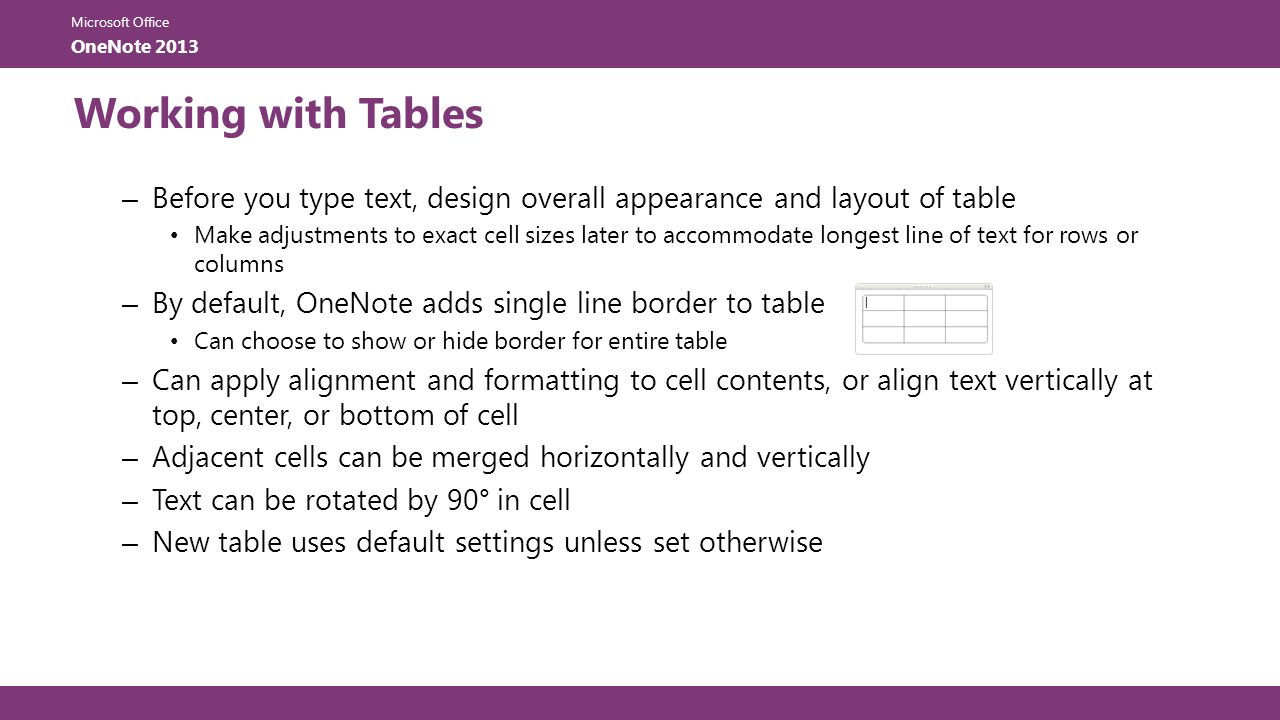 Microsoft Office
OneNote 2013

Working with Tables

– Before you type text, design overall appearance and layout of table
• Make adjustments to exact cell sizes later to accommodate longest line of text for rows or columns
– By default, OneNote adds single line border to table
• Can choose to show or hide border for entire table
– Can apply alignment and formatting to cell contents, or align text vertically at top, center, or bottom of cell
– Adjacent cells can be merged horizontally and vertically
– Text can be rotated by 90° in cell
– New table uses default settings unless set otherwise